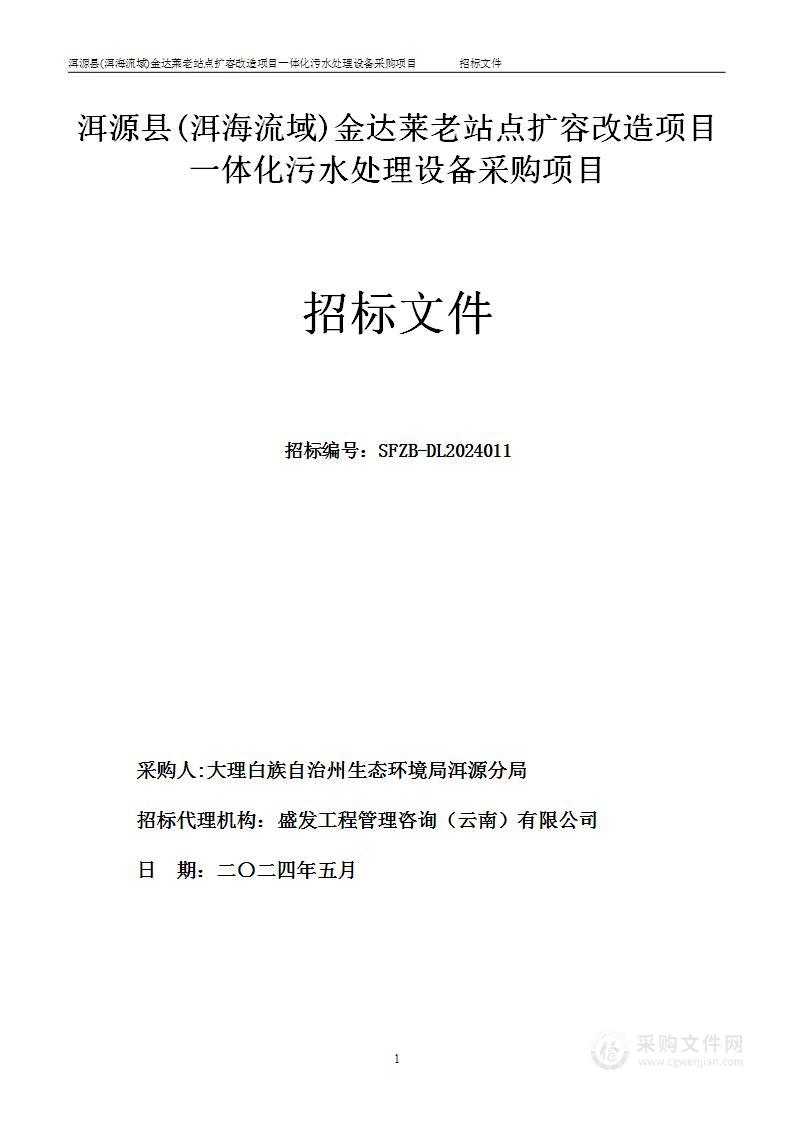 洱源县(洱海流域)金达莱老站点扩容改造项目一体化污水处理设备采购项目　　招标文件

洱源县(洱海流域)金达莱老站点扩容改造项目一体化污水处理设备采购项目

招标文件

招标编号：SFZB-DL2024011

采购人:大理白族自治州生态环境局洱源分局

招标代理机构：盛发工程管理咨询（云南）有限公司

日　期：二〇二四年五月

1

采购文件网
www.cgwenjian.com